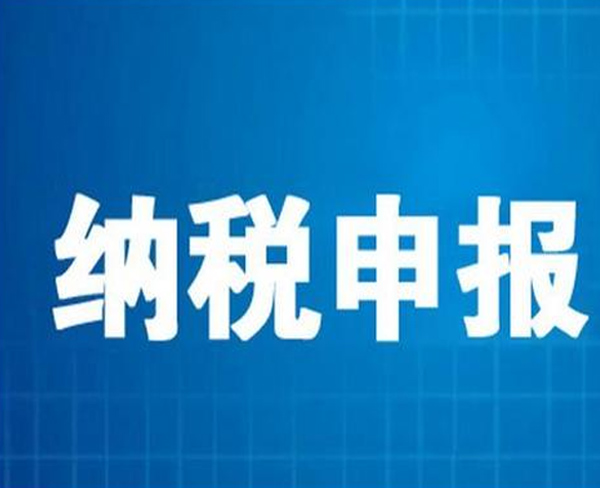 纳税申报